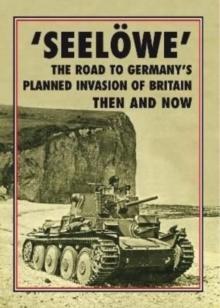 'SEELÖWE'

THE ROAD TO GERMANY'S PLANNED INVASION OF BRITAIN

THEN AND NOW